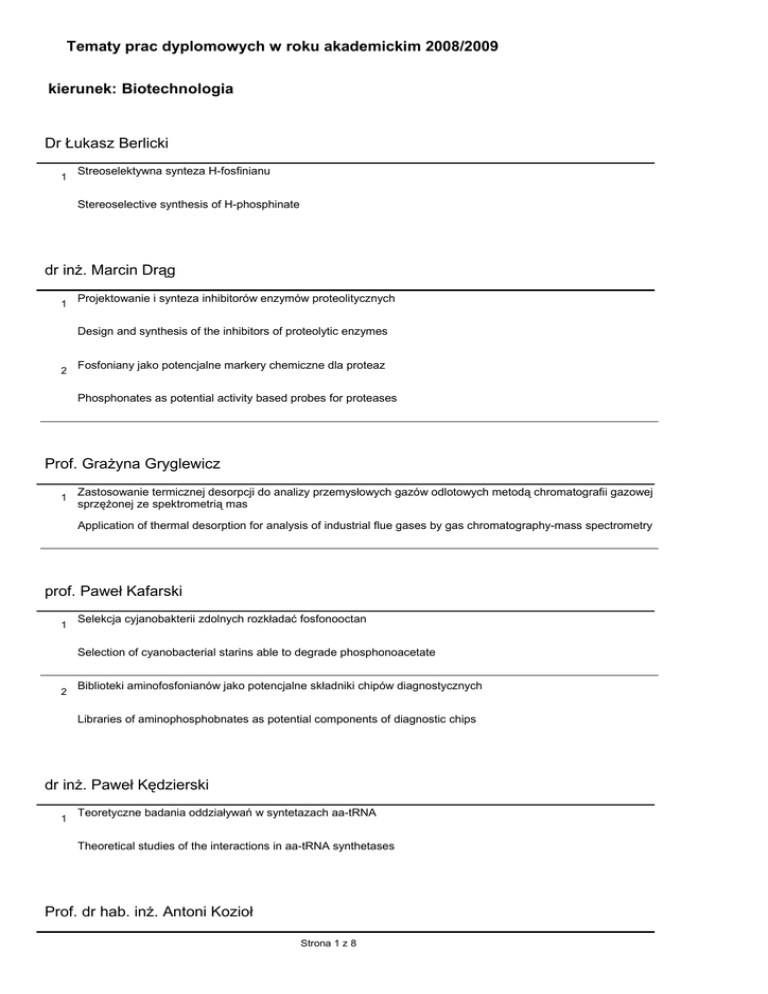 Tematy prac dyplomowych w roku akademickim 2008/2009

kierunek: Biotechnologia

Dr Łukasz Berlicki

1 Streoselektywna synteza H-fosfinianu

Stereoselective synthesis of H-phosphinate

dr inż. Marcin Drąg

1 Projektowanie i synteza inhibitorów enzymów proteolitycznych

Design and synthesis of the inhibitors of proteolytic enzymes

2 Fosfoniany jako potencjalne markery chemiczne dla proteaz

Phosphonates as potential activity based probes for proteases

Prof. Grażyna Gryglewicz

1 Zastosowanie termicznej desorpcji do analizy przemysłowych gazów odlotowych metodą chromatografii gazowej sprzężonej ze spektrometrią mas

Application of thermal desorption for analysis of industrial flue gases by gas chromatography-mass spectrometry

prof. Paweł Kafarski

1 Selekcja cyjanobakterii zdolnych rozkładać fosfonooctan

Selection of cyanobacterial starins able to degrade phosphonoacetate

2 Biblioteki aminofosfonianów jako potencjalne składniki chipów diagnostycznych

Libraries of aminophosphobnates as potential components of diagnostic chips

dr inż. Paweł Kędzierski

1 Teoretyczne badania oddziaływań w syntetazach aa-tRNA

Theoretical studies of the interactions in aa-tRNA synthetases

Prof. dr hab. inż. Antoni Kozioł

Strona 1 z 8